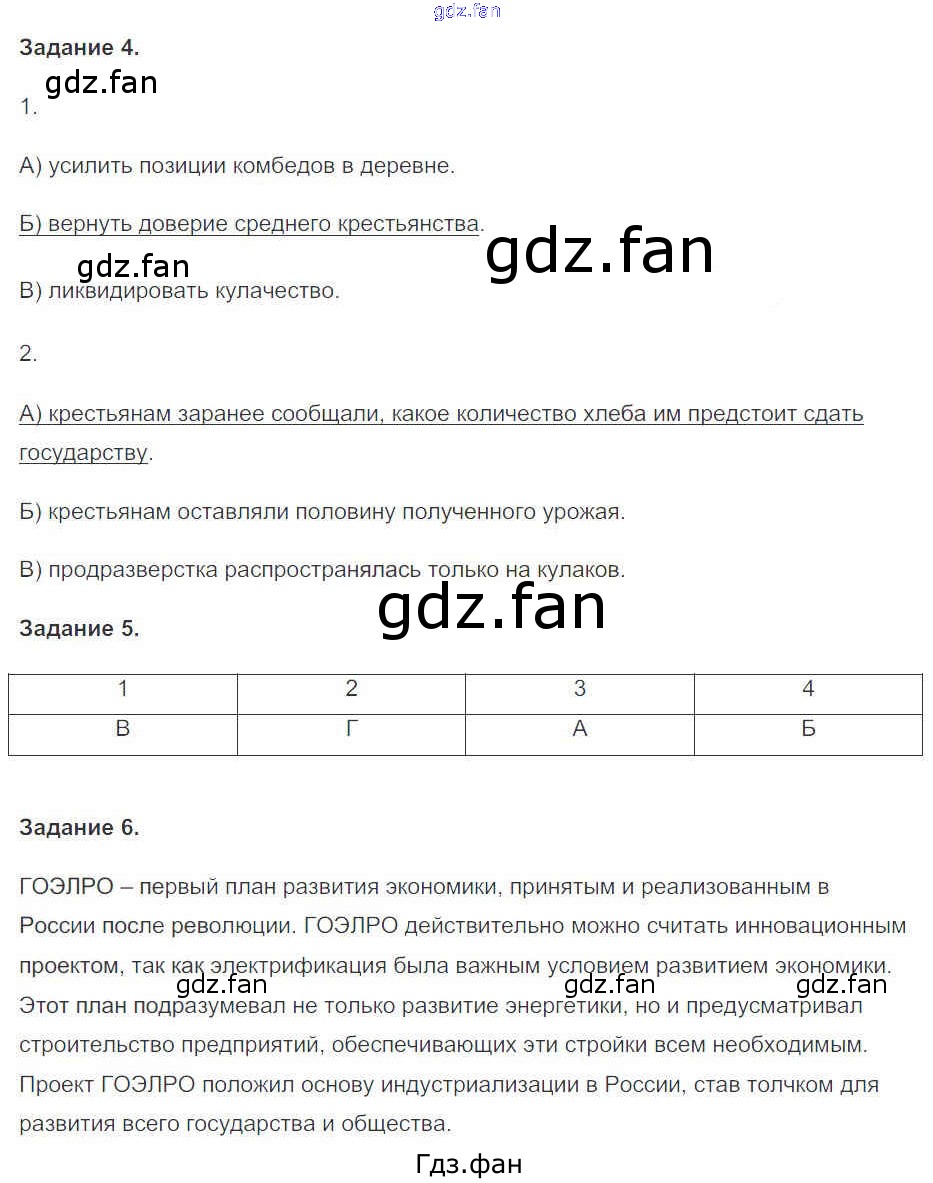 gdz.fan

Задание 4.

gdz.fan

1.

А) усилить позиции комбедов в деревне.

Б) вернуть доверие среднего крестьянства.

gdz.fan

gdz.fan

В) ликвидировать кулачество.

2.

А) крестьянам заранее сообщали, какое количество хлеба им предстоит сдать государству.

Б) крестьянам оставляли половину полученного урожая.

В) продразверстка распространялась только на кулаков.

gdz.fan

Задание 5.

| 1 | 2 | 3 | 4 |
|---|---|---|---|
| В | Г | А | Б |

Задание 6.

ГОЭЛРО – первый план развития экономики, принятым и реализованным в России после революции. ГОЭЛРО действительно можно считать инновационным проектом, так как электрификация была важным условием развитием экономики. Этот план подразумевал не только развитие энергетики, но и предусматривал строительство предприятий, обеспечивающих эти стройки всем необходимым. Проект ГОЭЛРО положил основу индустриализации в России, став толчком для развития всего государства и общества.

gdz.fan gdz.fan gdz.fan

Гдз.фан